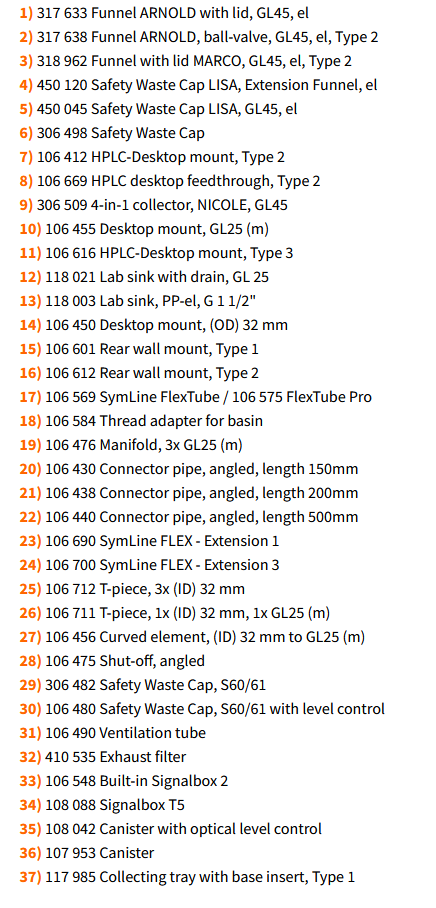 1) 317 633 Funnel ARNOLD with lid, GL45, el
2) 317 638 Funnel ARNOLD, ball-valve, GL45, el, Type 2
3) 318 962 Funnel with lid MARCO, GL45, el, Type 2
4) 450 120 Safety Waste Cap LISA, Extension Funnel, el
5) 450 045 Safety Waste Cap LISA, GL45, el
6) 306 498 Safety Waste Cap
7) 106 412 HPLC-Desktop mount, Type 2
8) 106 669 HPLC desktop feedthrough, Type 2
9) 306 509 4-in-1 collector, NICOLE, GL45
10) 106 455 Desktop mount, GL25 (m)
11) 106 616 HPLC-Desktop mount, Type 3
12) 118 021 Lab sink with drain, GL 25
13) 118 003 Lab sink, PP-el, G 1 1/2"
14) 106 450 Desktop mount, (OD) 32 mm
15) 106 601 Rear wall mount, Type 1
16) 106 612 Rear wall mount, Type 2
17) 106 569 SymLine FlexTube / 106 575 FlexTube Pro
18) 106 584 Thread adapter for basin
19) 106 476 Manifold, 3x GL25 (m)
20) 106 430 Connector pipe, angled, length 150mm
21) 106 438 Connector pipe, angled, length 200mm
22) 106 440 Connector pipe, angled, length 500mm
23) 106 690 SymLine FLEX - Extension 1
24) 106 700 SymLine FLEX - Extension 3
25) 106 712 T-piece, 3x (ID) 32 mm
26) 106 711 T-piece, 1x (ID) 32 mm, 1x GL25 (m)
27) 106 456 Curved element, (ID) 32 mm to GL25 (m)
28) 106 475 Shut-off, angled
29) 306 482 Safety Waste Cap, S60/61
30) 106 480 Safety Waste Cap, S60/61 with level control
31) 106 490 Ventilation tube
32) 410 535 Exhaust filter
33) 106 548 Built-in Signalbox 2
34) 108 088 Signalbox T5
35) 108 042 Canister with optical level control
36) 107 953 Canister
37) 117 985 Collecting tray with base insert, Type 1